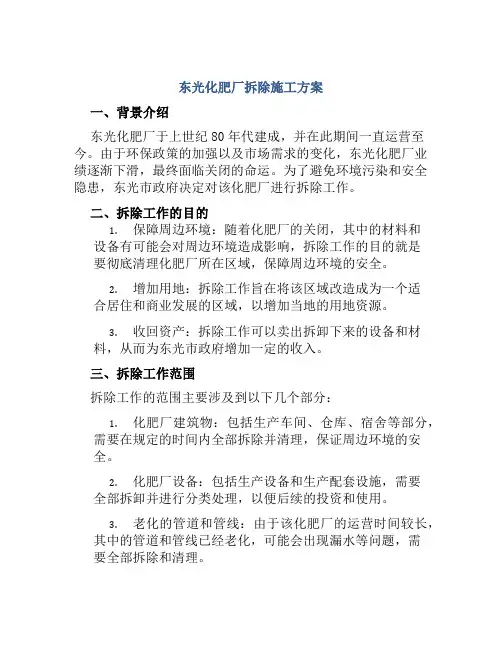 东光化肥厂拆除施工方案

一、背景介绍

东光化肥厂于上世纪 80 年代建成，并在此期间一直运营至今。由于环保政策的加强以及市场需求的变化，东光化肥厂业绩逐渐下滑，最终面临关闭的命运。为了避免环境污染和安全隐患，东光市政府决定对该化肥厂进行拆除工作。

二、拆除工作的目的

1. 保障周边环境：随着化肥厂的关闭，其中的材料和设备有可能会对周边环境造成影响，拆除工作的目的就是要彻底清理化肥厂所在区域，保障周边环境的安全。

2. 增加用地：拆除工作旨在将该区域改造成为一个适合居住和商业发展的区域，以增加当地的用地资源。

3. 收回资产：拆除工作可以卖出拆卸下来的设备和材料，从而为东光市政府增加一定的收入。

三、拆除工作范围

拆除工作的范围主要涉及到以下几个部分：

1. 化肥厂建筑物：包括生产车间、仓库、宿舍等部分，需要在规定的时间内全部拆除并清理，保证周边环境的安全。

2. 化肥厂设备：包括生产设备和生产配套设施，需要全部拆卸并进行分类处理，以便后续的投资和使用。

3. 老化的管道和管线：由于该化肥厂的运营时间较长，其中的管道和管线已经老化，可能会出现漏水等问题，需要全部拆除和清理。